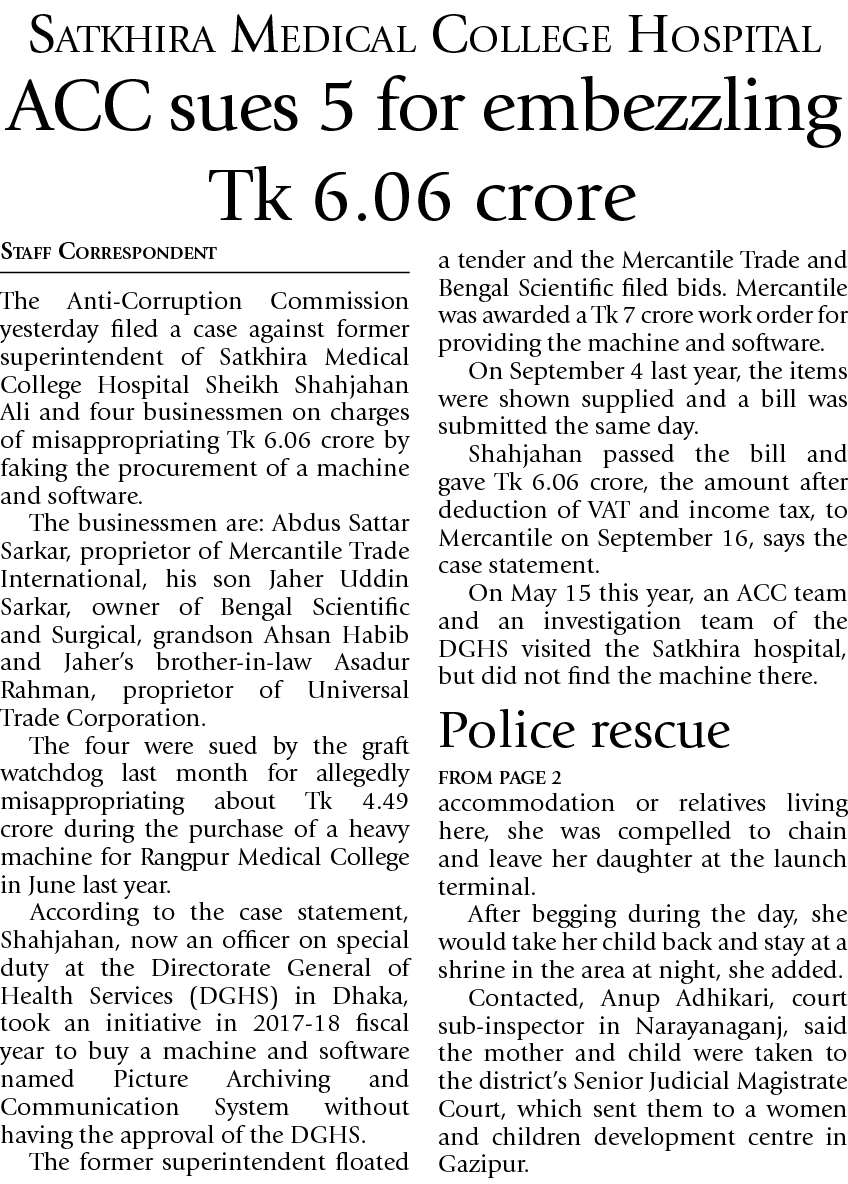 SATKHIRA MEDICAL COLLEGE HOSPITAL

ACC sues 5 for embezzling Tk 6.06 crore

STAFF CORRESPONDENT

The Anti-Corruption Commission yesterday filed a case against former superintendent of Satkhira Medical College Hospital Sheikh Shahjahan Ali and four businessmen on charges of misappropriating Tk 6.06 crore by faking the procurement of a machine and software.

The businessmen are: Abdus Sattar Sarkar, proprietor of Mercantile Trade International, his son Jaher Uddin Sarkar, owner of Bengal Scientific and Surgical, grandson Ahsan Habib and Jaher's brother-in-law Asadur Rahman, proprietor of Universal Trade Corporation.

The four were sued by the graft watchdog last month for allegedly misappropriating about Tk 4.49 crore during the purchase of a heavy machine for Rangpur Medical College in June last year.

According to the case statement, Shahjahan, now an officer on special duty at the Directorate General of Health Services (DGHS) in Dhaka, took an initiative in 2017-18 fiscal year to buy a machine and software named Picture Archiving and Communication System without having the approval of the DGHS.

The former superintendent floated a tender and the Mercantile Trade and Bengal Scientific filed bids. Mercantile was awarded a Tk 7 crore work order for providing the machine and software.

On September 4 last year, the items were shown supplied and a bill was submitted the same day.

Shahjahan passed the bill and gave Tk 6.06 crore, the amount after deduction of VAT and income tax, to Mercantile on September 16, says the case statement.

On May 15 this year, an ACC team and an investigation team of the DGHS visited the Satkhira hospital, but did not find the machine there.

Police rescue

FROM PAGE 2

accommodation or relatives living here, she was compelled to chain and leave her daughter at the launch terminal.

After begging during the day, she would take her child back and stay at a shrine in the area at night, she added.

Contacted, Anup Adhikari, court sub-inspector in Narayanaganj, said the mother and child were taken to the district's Senior Judicial Magistrate Court, which sent them to a women and children development centre in Gazipur.